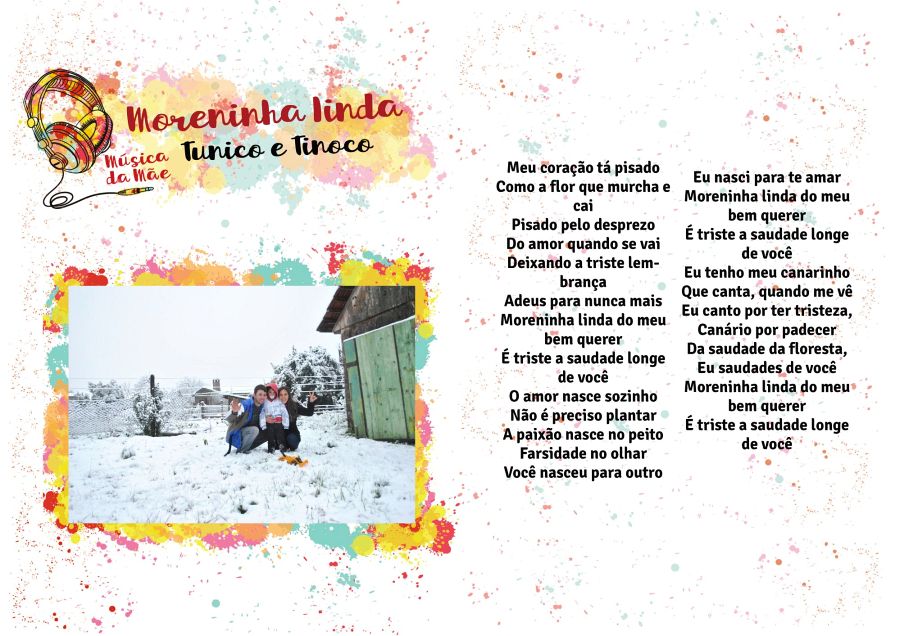 Música da Mãe

Moreninha linda
Tunico e Tinoco

Meu coração tá pisado
Como a flor que murcha e cai
Pisado pelo desprezo
Do amor quando se vai
Deixando a triste lembrança
Adeus para nunca mais
Moreninha linda do meu bem querer
É triste a saudade longe de você
O amor nasce sozinho
Não é preciso plantar
A paixão nasce no peito
Farsidade no olhar
Você nasceu para outro

Eu nasci para te amar
Moreninha linda do meu bem querer
É triste a saudade longe de você
Eu tenho meu canarinho
Que canta, quando me vê
Eu canto por ter tristeza,
Canário por padecer
Da saudade da floresta,
Eu saudades de você
Moreninha linda do meu bem querer
É triste a saudade longe de você